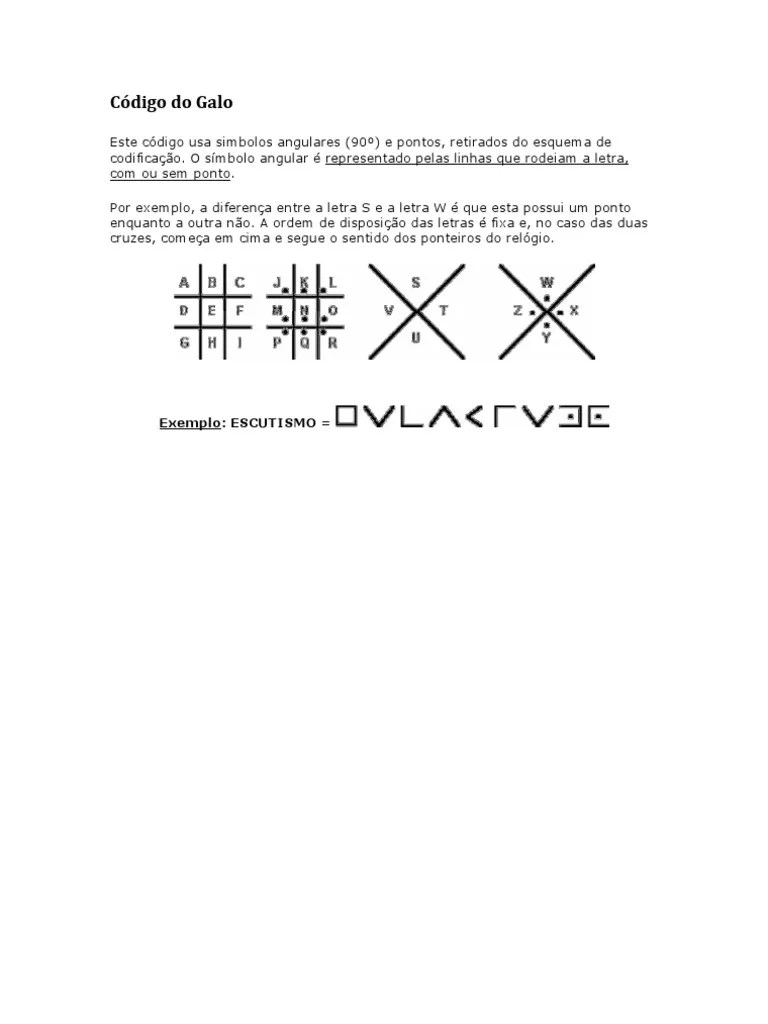 Código do Galo

Este código usa simbolos angulares (90º) e pontos, retirados do esquema de codificação. O símbolo angular é representado pelas linhas que rodeiam a letra, com ou sem ponto.

Por exemplo, a diferença entre a letra S e a letra W é que esta possui um ponto enquanto a outra não. A ordem de disposição das letras é fixa e, no caso das duas cruzes, começa em cima e segue o sentido dos ponteiros do relógio.

| A | B | C |
|---|---|---|
| D | E | F |
| G | H | I |

| J | K | L |
|---|---|---|
| M | N | O |
| P | Q | R |

S V T U

W Z X Y

Exemplo: ESCUTISMO =